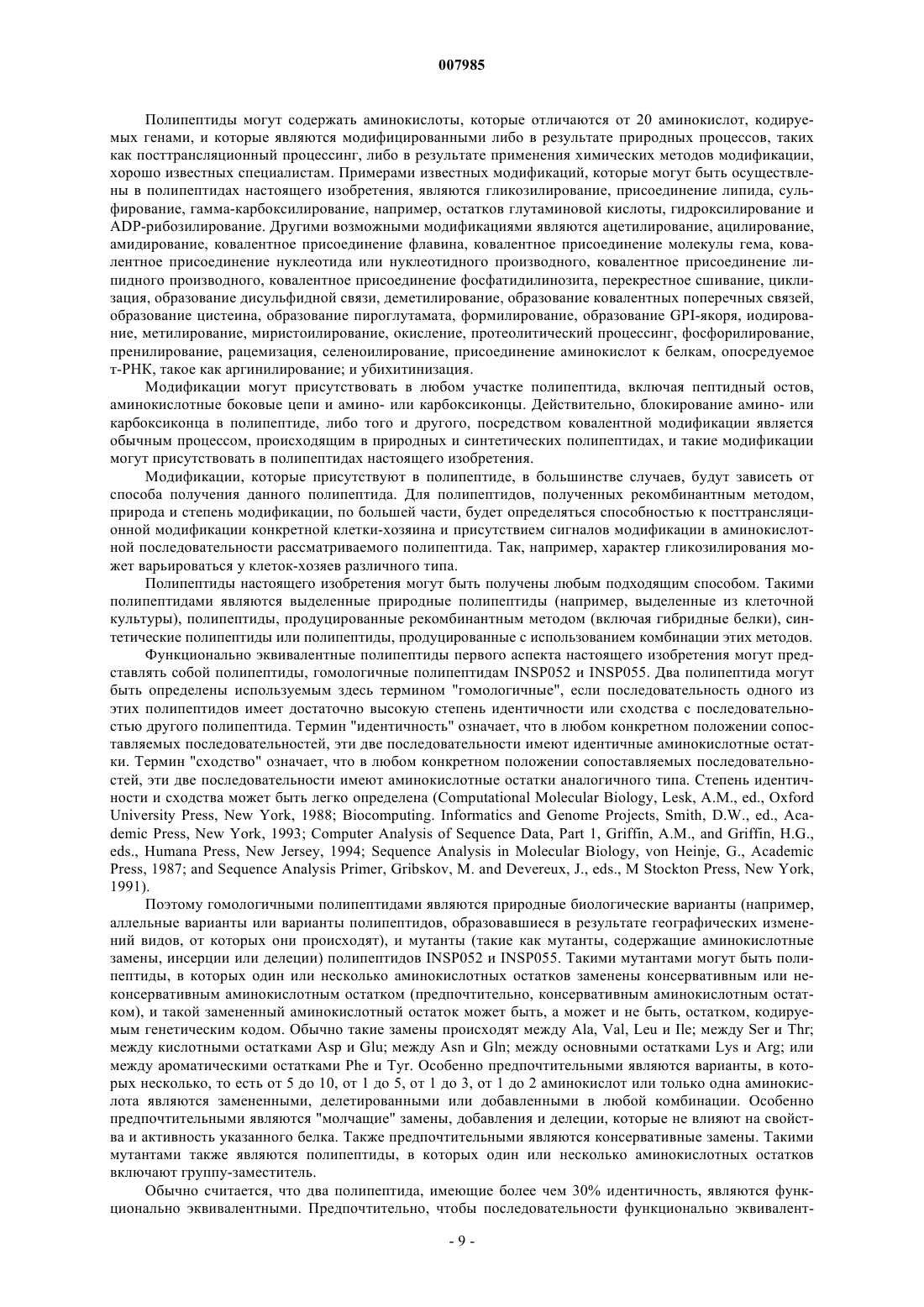 007985

Полипептиды могут содержать аминокислоты, которые отличаются от 20 аминокислот, кодируемых генами, и которые являются модифицированными либо в результате природных процессов, таких как посттрансляционный процессинг, либо в результате применения химических методов модификации, хорошо известных специалистам. Примерами известных модификаций, которые могут быть осуществлены в полипептидах настоящего изобретения, являются гликозилирование, присоединение липида, сульфирование, гамма-карбоксилирование, например, остатков глутаминовой кислоты, гидроксилирование и ADP-рибозилирование. Другими возможными модификациями являются ацетилирование, ацилирование, амидирование, ковалентное присоединение флавина, ковалентное присоединение молекулы гема, ковалентное присоединение нуклеотида или нуклеотидного производного, ковалентное присоединение липидного производного, ковалентное присоединение фосфатидилинозита, перекрестное сшивание, циклизация, образование дисульфидной связи, деметилирование, образование ковалентных поперечных связей, образование цистеина, образование пироглутамата, формилирование, образование GPI-якоря, иодирование, метилирование, миристоилирование, окисление, протеолитический процессинг, фосфорилирование, пренилирование, рацемизация, селеноилирование, присоединение аминокислот к белкам, опосредуемое т-РНК, такое как аргинилирование; и убихитинизация.

Модификации могут присутствовать в любом участке полипептида, включая пептидный остов, аминокислотные боковые цепи и амино- или карбоксиконцы. Действительно, блокирование амино- или карбоксиконца в полипептиде, либо того и другого, посредством ковалентной модификации является обычным процессом, происходящим в природных и синтетических полипептидах, и такие модификации могут присутствовать в полипептидах настоящего изобретения.

Модификации, которые присутствуют в полипептиде, в большинстве случаев, будут зависеть от способа получения данного полипептида. Для полипептидов, полученных рекомбинантным методом, природа и степень модификации, по большей части, будет определяться способностью к посттрансляционной модификации конкретной клетки-хозяина и присутствием сигналов модификации в аминокислотной последовательности рассматриваемого полипептида. Так, например, характер гликозилирования может варьироваться у клеток-хозяев различного типа.

Полипептиды настоящего изобретения могут быть получены любым подходящим способом. Такими полипептидами являются выделенные природные полипептиды (например, выделенные из клеточной культуры), полипептиды, продуцированные рекомбинантным методом (включая гибридные белки), синтетические полипептиды или полипептиды, продуцированные с использованием комбинации этих методов.

Функционально эквивалентные полипептиды первого аспекта настоящего изобретения могут представлять собой полипептиды, гомологичные полипептидам INSP052 и INSP055. Два полипептида могут быть определены используемым здесь термином "гомологичные", если последовательность одного из этих полипептидов имеет достаточно высокую степень идентичности или сходства с последовательностью другого полипептида. Термин "идентичность" означает, что в любом конкретном положении сопоставляемых последовательностей, эти две последовательности имеют идентичные аминокислотные остатки. Термин "сходство" означает, что в любом конкретном положении сопоставляемых последовательностей, эти две последовательности имеют аминокислотные остатки аналогичного типа. Степень идентичности и сходства может быть легко определена (Computational Molecular Biology, Lesk, A.M., ed., Oxford University Press, New York, 1988; Biocomputing. Informatics and Genome Projects, Smith, D.W., ed., Academic Press, New York, 1993; Computer Analysis of Sequence Data, Part 1, Griffin, A.M., and Griffin, H.G., eds., Humana Press, New Jersey, 1994; Sequence Analysis in Molecular Biology, von Heinje, G., Academic Press, 1987; and Sequence Analysis Primer, Gribskov, M. and Devereux, J., eds., M Stockton Press, New York, 1991).

Поэтому гомологичными полипептидами являются природные биологические варианты (например, аллельные варианты или варианты полипептидов, образовавшиеся в результате географических изменений видов, от которых они происходят), и мутанты (такие как мутанты, содержащие аминокислотные замены, инсерции или делеции) полипептидов INSP052 и INSP055. Такими мутантами могут быть полипептиды, в которых один или несколько аминокислотных остатков заменены консервативным или неконсервативным аминокислотным остатком (предпочтительно, консервативным аминокислотным остатком), и такой замененный аминокислотный остаток может быть, а может и не быть, остатком, кодируемым генетическим кодом. Обычно такие замены происходят между Ala, Val, Leu и Ile; между Ser и Thr; между кислотными остатками Asp и Glu; между Asn и Gln; между основными остатками Lys и Arg; или между ароматическими остатками Phe и Tyr. Особенно предпочтительными являются варианты, в которых несколько, то есть от 5 до 10, от 1 до 5, от 1 до 3, от 1 до 2 аминокислот или только одна аминокислота являются замененными, делетированными или добавленными в любой комбинации. Особенно предпочтительными являются "молчащие" замены, добавления и делеции, которые не влияют на свойства и активность указанного белка. Также предпочтительными являются консервативные замены. Такими мутантами также являются полипептиды, в которых один или несколько аминокислотных остатков включают группу-заместитель.

Обычно считается, что два полипептида, имеющие более чем 30% идентичность, являются функционально эквивалентными. Предпочтительно, чтобы последовательности функционально эквивалент-

- 9 -